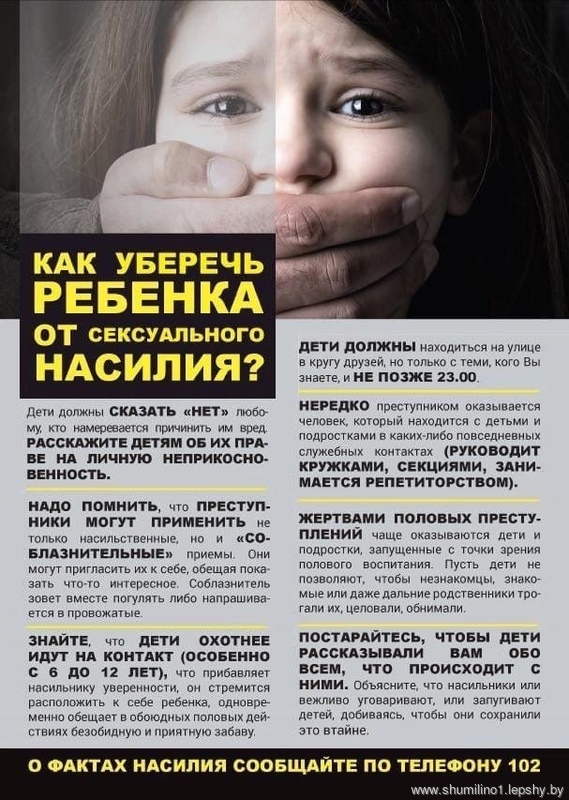 КАК УБЕРЕЧЬ РЕБЕНКА ОТ СЕКСУАЛЬНОГО НАСИЛИЯ?

Дети должны СКАЗАТЬ «НЕТ» любому, кто намеревается причинить им вред. РАССКАЖИТЕ ДЕТЯМ ОБ ИХ ПРАВЕ НА ЛИЧНУЮ НЕПРИКОСНОВЕННОСТЬ.

НАДО ПОМНИТЬ, что ПРЕСТУПНИКИ МОГУТ ПРИМЕНИТЬ не только насильственные, но и «СОБЛАЗНИТЕЛЬНЫЕ» приемы. Они могут пригласить их к себе, обещая показать что-то интересное. Соблазнитель зовет вместе погулять либо напрашивается в провожатые.

ЗНАЙТЕ, что ДЕТИ ОХОТНЕЕ ИДУТ НА КОНТАКТ (ОСОБЕННО С 6 ДО 12 ЛЕТ), что прибавляет насильнику уверенности, он стремится расположить к себе ребенка, одновременно обещает в обоюдных половых действиях безобидную и приятную забаву.

ДЕТИ ДОЛЖНЫ находиться на улице в кругу друзей, но только с теми, кого Вы знаете, и НЕ ПОЗЖЕ 23.00.

НЕРЕДКО преступником оказывается человек, который находится с детьми и подростками в каких-либо повседневных служебных контактах (РУКОВОДИТ КРУЖКАМИ, СЕКЦИЯМИ, ЗАНИМАЕТСЯ РЕПЕТИТОРСТВОМ).

ЖЕРТВАМИ ПОЛОВЫХ ПРЕСТУПЛЕНИЙ чаще оказываются дети и подростки, запущенные с точки зрения полового воспитания. Пусть дети не позволяют, чтобы незнакомцы, знакомые или даже дальние родственники трогали их, целовали, обнимали.

ПОСТАРАЙТЕСЬ, ЧТОБЫ ДЕТИ РАССКАЗЫВАЛИ ВАМ ОБО ВСЕМ, ЧТО ПРОИСХОДИТ С НИМИ. Объясните, что насильники или вежливо уговаривают, или запугивают детей, добиваясь, чтобы они сохранили это втайне.

О ФАКТАХ НАСИЛИЯ СООБЩАЙТЕ ПО ТЕЛЕФОНУ 102

www.shumilino1.lepshy.by